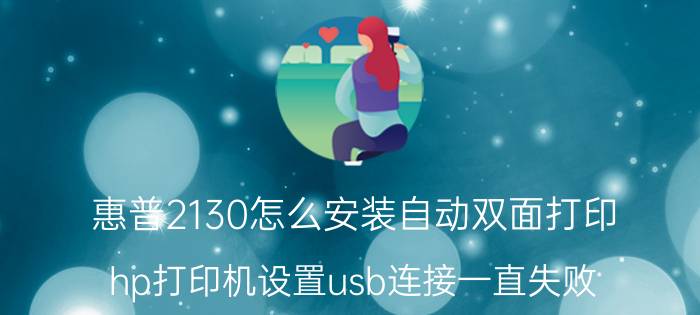 惠普2130怎么安装自动双面打印

hp打印机设置usb连接一直失败